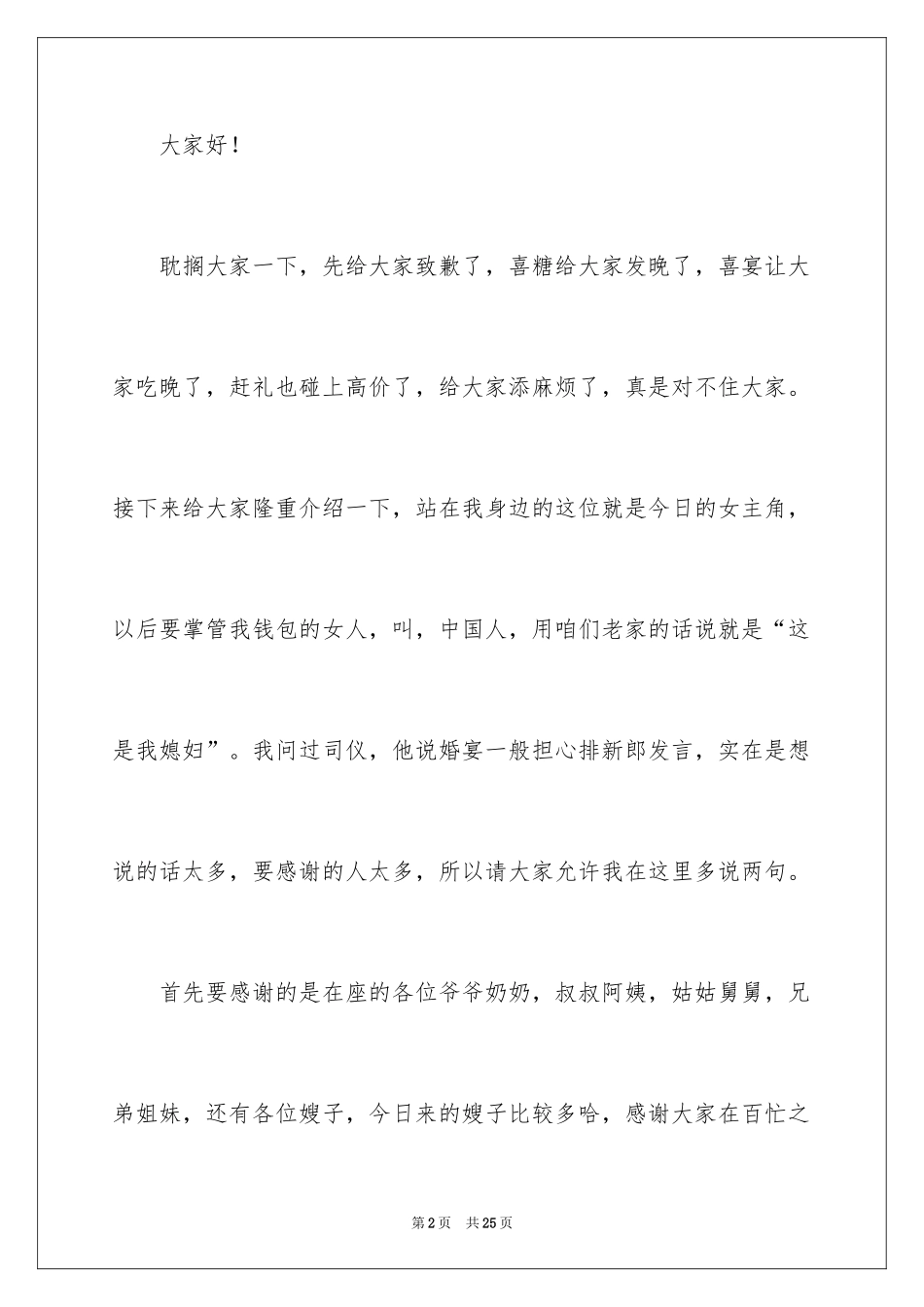 大家好！

耽搁大家一下，先给大家致歉了，喜糖给大家发晚了，喜宴让大家吃晚了，赶礼也碰上高价了，给大家添麻烦了，真是对不住大家。接下来给大家隆重介绍一下，站在我身边的这位就是今日的女主角，以后要掌管我钱包的女人，叫，中国人，用咱们老家的话说就是“这是我媳妇”。我问过司仪，他说婚宴一般担心排新郎发言，实在是想说的话太多，要感谢的人太多，所以请大家允许我在这里多说两句。

首先要感谢的是在座的各位爷爷奶奶，叔叔阿姨，姑姑舅舅，兄弟姐妹，还有各位嫂子，今日来的嫂子比较多哈，感谢大家在百忙之

第2页 共25页